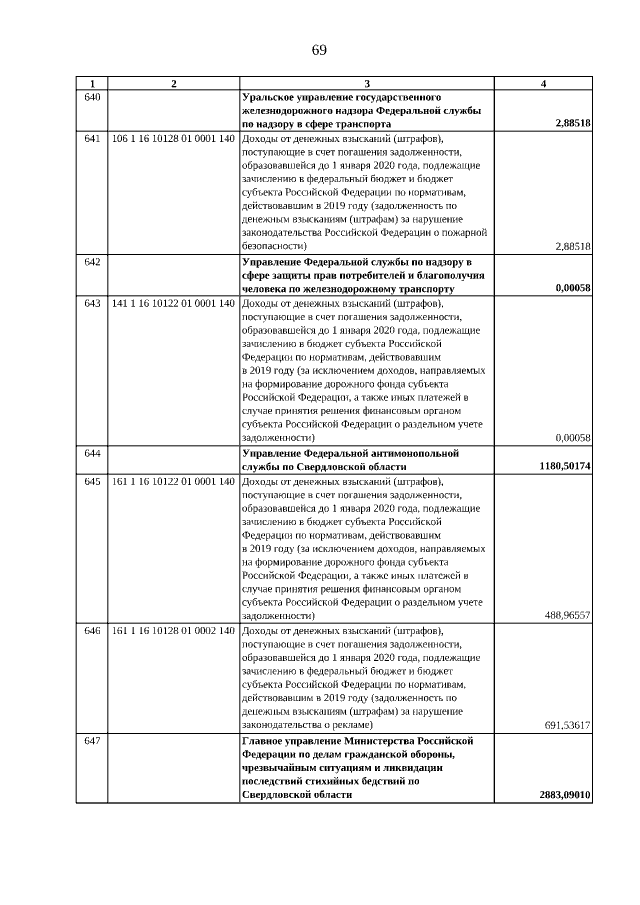 69

| 1 | 2 | 3 | 4 |
|---|---|---|---|
| 640 | | Уральское управление государственного железнодорожного надзора Федеральной службы по надзору в сфере транспорта | 2,88518 |
| 641 | 106 1 16 10128 01 0001 140 | Доходы от денежных взысканий (штрафов), поступающие в счет погашения задолженности, образовавшейся до 1 января 2020 года, подлежащие зачислению в федеральный бюджет и бюджет субъекта Российской Федерации по нормативам, действовавшим в 2019 году (задолженность по денежным взысканиям (штрафам) за нарушение законодательства Российской Федерации о пожарной безопасности) | 2,88518 |
| 642 | | Управление Федеральной службы по надзору в сфере защиты прав потребителей и благополучия человека по железнодорожному транспорту | 0,00058 |
| 643 | 141 1 16 10122 01 0001 140 | Доходы от денежных взысканий (штрафов), поступающие в счет погашения задолженности, образовавшейся до 1 января 2020 года, подлежащие зачислению в бюджет субъекта Российской Федерации по нормативам, действовавшим в 2019 году (за исключением доходов, направляемых на формирование дорожного фонда субъекта Российской Федерации, а также иных платежей в случае принятия решения финансовым органом субъекта Российской Федерации о раздельном учете задолженности) | 0,00058 |
| 644 | | Управление Федеральной антимонопольной службы по Свердловской области | 1180,50174 |
| 645 | 161 1 16 10122 01 0001 140 | Доходы от денежных взысканий (штрафов), поступающие в счет погашения задолженности, образовавшейся до 1 января 2020 года, подлежащие зачислению в бюджет субъекта Российской Федерации по нормативам, действовавшим в 2019 году (за исключением доходов, направляемых на формирование дорожного фонда субъекта Российской Федерации, а также иных платежей в случае принятия решения финансовым органом субъекта Российской Федерации о раздельном учете задолженности) | 488,96557 |
| 646 | 161 1 16 10128 01 0002 140 | Доходы от денежных взысканий (штрафов), поступающие в счет погашения задолженности, образовавшейся до 1 января 2020 года, подлежащие зачислению в федеральный бюджет и бюджет субъекта Российской Федерации по нормативам, действовавшим в 2019 году (задолженность по денежным взысканиям (штрафам) за нарушение законодательства о рекламе) | 691,53617 |
| 647 | | Главное управление Министерства Российской Федерации по делам гражданской обороны, чрезвычайным ситуациям и ликвидации последствий стихийных бедствий по Свердловской области | 2883,09010 |